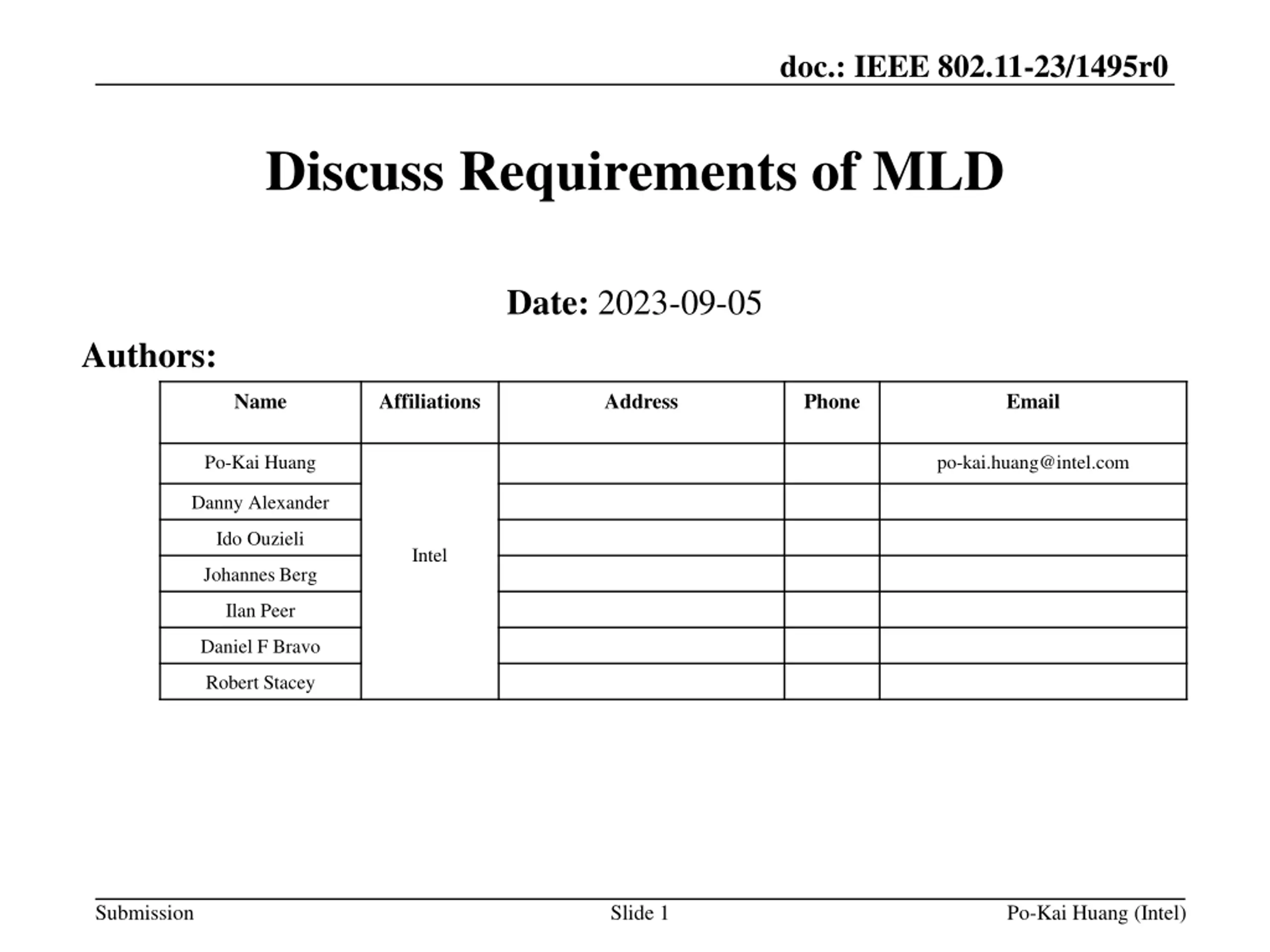 doc.: IEEE 802.11-23/1495r0

Discuss Requirements of MLD

Date: 2023-09-05

Authors:

| Name | Affiliations | Address | Phone | Email |
|---|---|---|---|---|
| Po-Kai Huang | Intel | | | po-kai.huang@intel.com |
| Danny Alexander | | | | |
| Ido Ouzieli | | | | |
| Johannes Berg | | | | |
| Ilan Peer | | | | |
| Daniel F Bravo | | | | |
| Robert Stacey | | | | |

Submission

Slide 1

Po-Kai Huang (Intel)